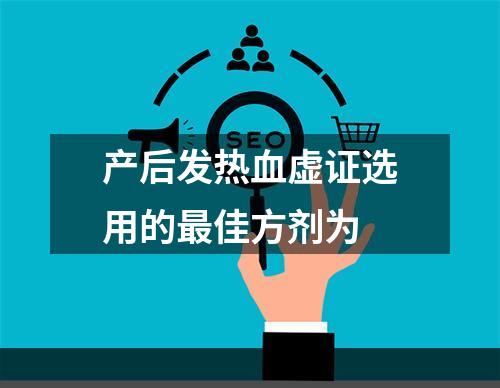 SEO

产后发热血虚证选用的最佳方剂为